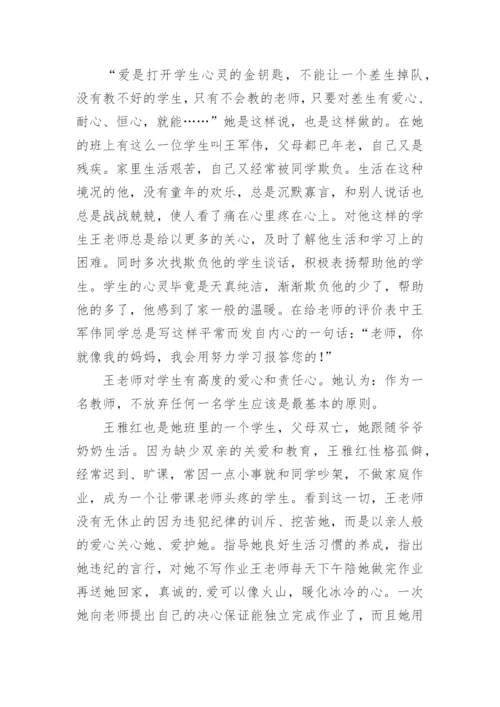 “爱是打开学生心灵的金钥匙，不能让一个差生掉队，没有教不好的学生，只有不会教的老师，只要对差生有爱心、耐心、恒心，就能……”她是这样说，也是这样做的。在她的班上有这么一位学生叫王军伟，父母都已年老，自己又是残疾。家里生活艰苦，自己又经常被同学欺负。生活在这种境况的他，没有童年的欢乐，总是沉默寡言，和别人说话也总是战战兢兢，使人看了痛在心里疼在心上。对他这样的学生王老师总是给以更多的关心，及时了解他生活和学习上的困难。同时多次找欺负他的学生谈话，积极表扬帮助他的学生。学生的心灵毕竟是天真纯洁，渐渐欺负他的少了，帮助他的多了，他感到了家一般的温暖。在给老师的评价表中王军伟同学总是写这样平常而发自内心的一句话：“老师，你就像我的妈妈，我会用努力学习报答您的!”

王老师对学生有高度的爱心和责任心。她认为：作为一名教师，不放弃任何一名学生应该是最基本的原则。

王雅红也是她班里的一个学生，父母双亡，她跟随爷爷奶奶生活。因为缺少双亲的关爱和教育，王雅红性格孤僻，经常迟到、旷课，常因一点小事就和同学吵架，不做家庭作业，成为一个让带课老师头疼的学生。看到这一切，王老师没有无休止的因为违犯纪律的训斥、挖苦她，而是以亲人般的爱心关心她、爱护她。指导她良好生活习惯的养成，指出她违纪的言行，对她不写作业王老师每天下午陪她做完作业再送她回家，真诚的.爱可以像火山，暖化冰冷的心。一次她向老师提出自己的决心保证能独立完成作业了，而且她用